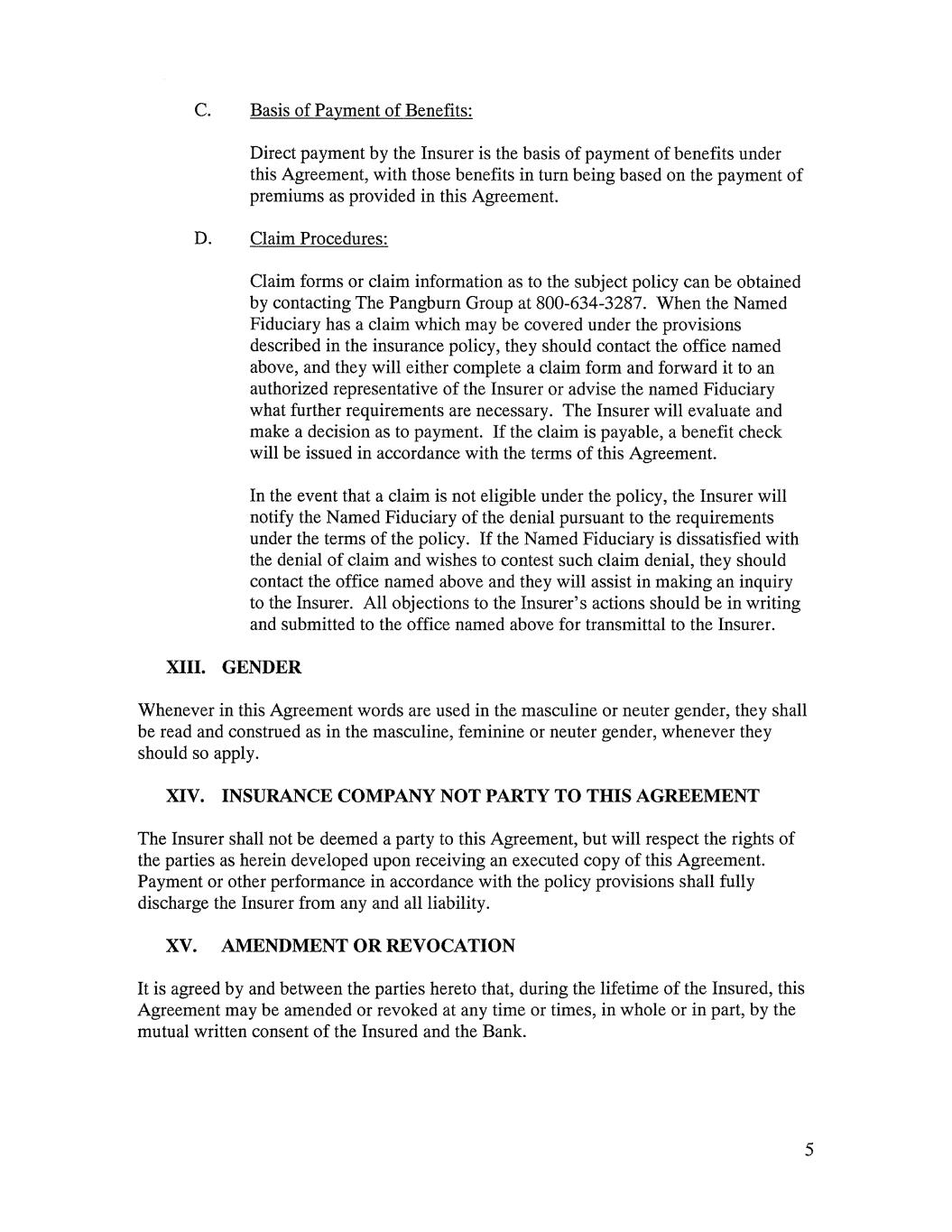 C. Basis of Payment of Benefits:

Direct payment by the Insurer is the basis of payment of benefits under this Agreement, with those benefits in turn being based on the payment of premiums as provided in this Agreement.

D. Claim Procedures:

Claim forms or claim information as to the subject policy can be obtained by contacting The Pangburn Group at 800-634-3287. When the Named Fiduciary has a claim which may be covered under the provisions described in the insurance policy, they should contact the office named above, and they will either complete a claim form and forward it to an authorized representative of the Insurer or advise the named Fiduciary what further requirements are necessary. The Insurer will evaluate and make a decision as to payment. If the claim is payable, a benefit check will be issued in accordance with the terms of this Agreement.

In the event that a claim is not eligible under the policy, the Insurer will notify the Named Fiduciary of the denial pursuant to the requirements under the terms of the policy. If the Named Fiduciary is dissatisfied with the denial of claim and wishes to contest such claim denial, they should contact the office named above and they will assist in making an inquiry to the Insurer. All objections to the Insurer's actions should be in writing and submitted to the office named above for transmittal to the Insurer.

XIII. GENDER

Whenever in this Agreement words are used in the masculine or neuter gender, they shall be read and construed as in the masculine, feminine or neuter gender, whenever they should so apply.

XIV. INSURANCE COMPANY NOT PARTY TO THIS AGREEMENT

The Insurer shall not be deemed a party to this Agreement, but will respect the rights of the parties as herein developed upon receiving an executed copy of this Agreement. Payment or other performance in accordance with the policy provisions shall fully discharge the Insurer from any and all liability.

XV. AMENDMENT OR REVOCATION

It is agreed by and between the parties hereto that, during the lifetime of the Insured, this Agreement may be amended or revoked at any time or times, in whole or in part, by the mutual written consent of the Insured and the Bank.

5